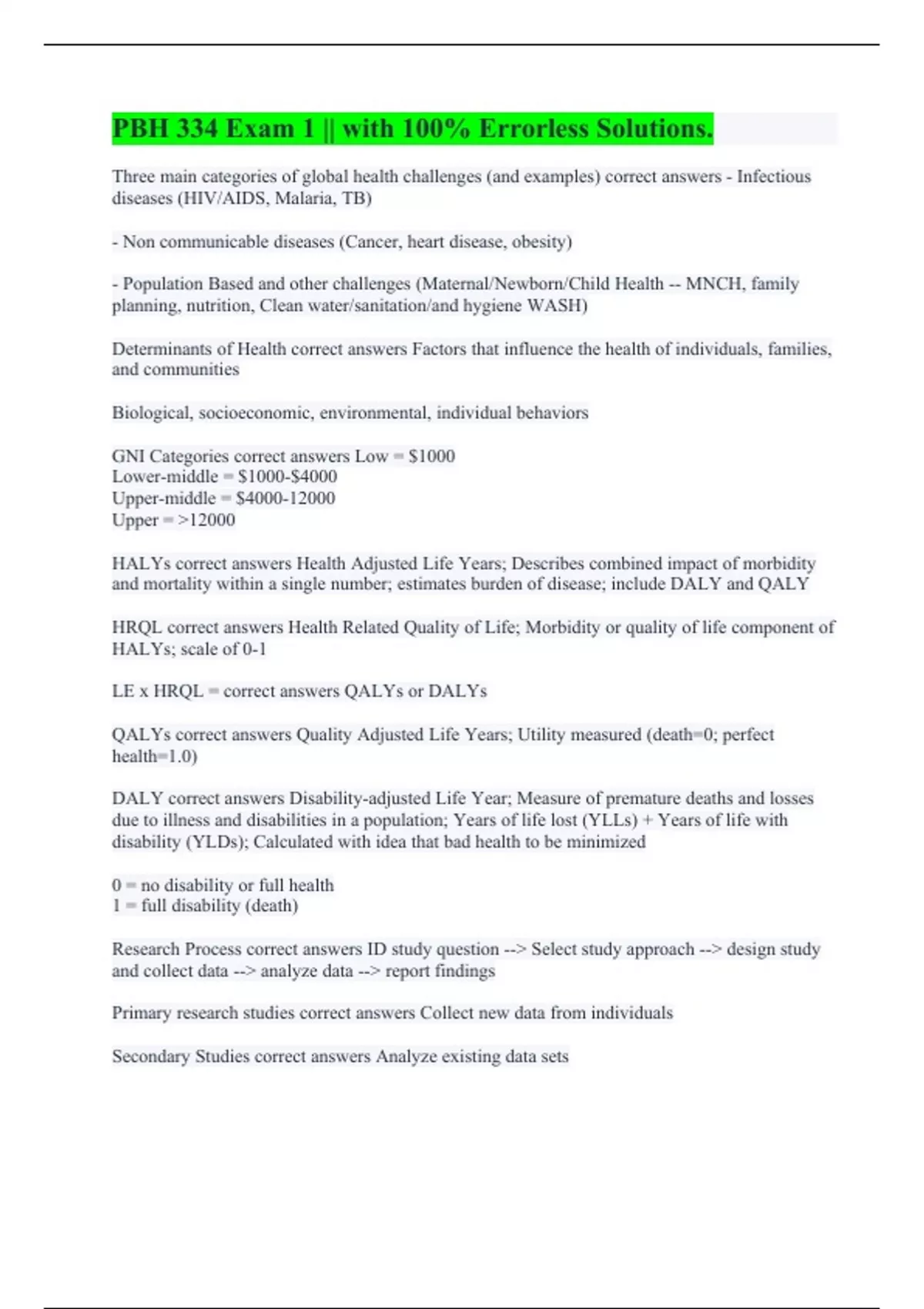 PBH 334 Exam 1 || with 100% Errorless Solutions.

Three main categories of global health challenges (and examples) correct answers - Infectious diseases (HIV/AIDS, Malaria, TB)

- Non communicable diseases (Cancer, heart disease, obesity)

- Population Based and other challenges (Maternal/Newborn/Child Health -- MNCH, family planning, nutrition, Clean water/sanitation/and hygiene WASH)

Determinants of Health correct answers Factors that influence the health of individuals, families, and communities

Biological, socioeconomic, environmental, individual behaviors

GNI Categories correct answers Low = $1000
Lower-middle = $1000-$4000
Upper-middle = $4000-12000
Upper = >12000

HALYs correct answers Health Adjusted Life Years; Describes combined impact of morbidity and mortality within a single number; estimates burden of disease; include DALY and QALY

HRQL correct answers Health Related Quality of Life; Morbidity or quality of life component of HALYs; scale of 0-1

LE x HRQL = correct answers QALYs or DALYs

QALYs correct answers Quality Adjusted Life Years; Utility measured (death=0; perfect health=1.0)

DALY correct answers Disability-adjusted Life Year; Measure of premature deaths and losses due to illness and disabilities in a population; Years of life lost (YLLs) + Years of life with disability (YLDs); Calculated with idea that bad health to be minimized

0 = no disability or full health
1 = full disability (death)

Research Process correct answers ID study question --> Select study approach --> design study and collect data --> analyze data --> report findings

Primary research studies correct answers Collect new data from individuals

Secondary Studies correct answers Analyze existing data sets